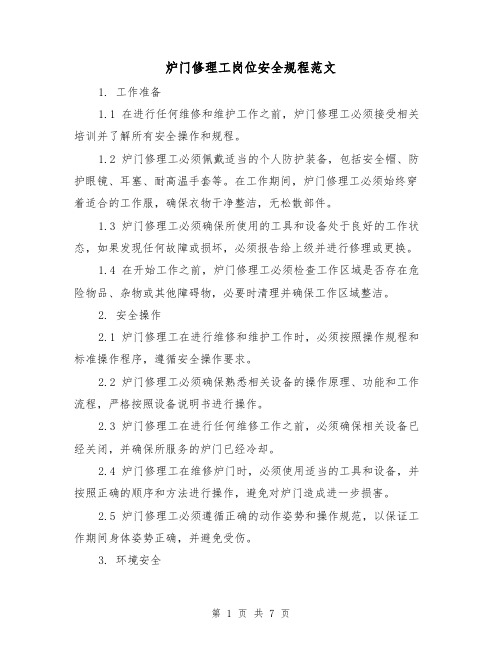 炉门修理工岗位安全规程范文

1. 工作准备

1.1 在进行任何维修和维护工作之前，炉门修理工必须接受相关培训并了解所有安全操作和规程。

1.2 炉门修理工必须佩戴适当的个人防护装备，包括安全帽、防护眼镜、耳塞、耐高温手套等。在工作期间，炉门修理工必须始终穿着适合的工作服，确保衣物干净整洁，无松散部件。

1.3 炉门修理工必须确保所使用的工具和设备处于良好的工作状态，如果发现任何故障或损坏，必须报告给上级并进行修理或更换。

1.4 在开始工作之前，炉门修理工必须检查工作区域是否存在危险物品、杂物或其他障碍物，必要时清理并确保工作区域整洁。

2. 安全操作

2.1 炉门修理工在进行维修和维护工作时，必须按照操作规程和标准操作程序，遵循安全操作要求。

2.2 炉门修理工必须确保熟悉相关设备的操作原理、功能和工作流程，严格按照设备说明书进行操作。

2.3 炉门修理工在进行任何维修工作之前，必须确保相关设备已经关闭，并确保所服务的炉门已经冷却。

2.4 炉门修理工在维修炉门时，必须使用适当的工具和设备，并按照正确的顺序和方法进行操作，避免对炉门造成进一步损害。

2.5 炉门修理工必须遵循正确的动作姿势和操作规范，以保证工作期间身体姿势正确，并避免受伤。

3. 环境安全

第 1 页 共 7 页